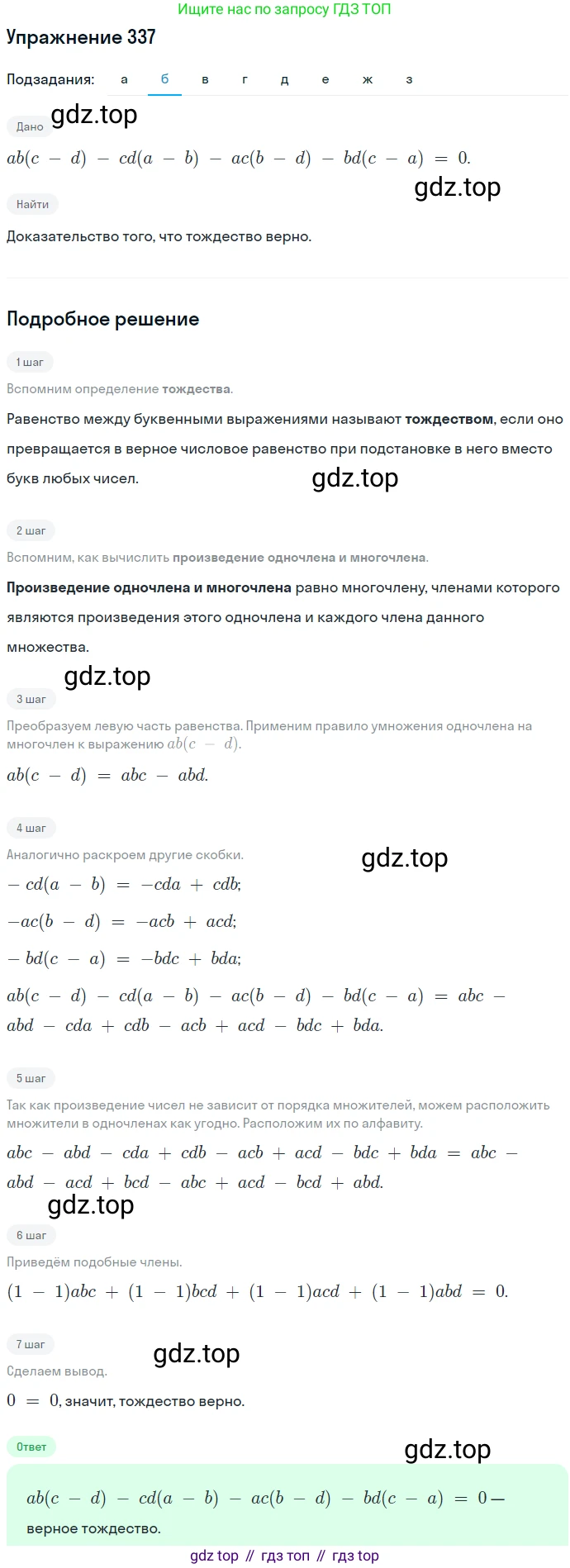 Ищите нас по запросу ГДЗ ТОП

Упражнение 337

Подзадания: а б в г д е ж з

Дано gdz.top

$ab(c - d) - cd(a - b) - ac(b - d) - bd(c - a) = 0.$

gdz.top

Найти

Доказательство того, что тождество верно.

Подробное решение

1 шаг

Вспомним определение тождества.

Равенство между буквенными выражениями называют тождеством, если оно превращается в верное числовое равенство при подстановке в него вместо букв любых чисел.

gdz.top

2 шаг

Вспомним, как вычислить произведение одночлена и многочлена.

Произведение одночлена и многочлена равно многочлену, членами которого являются произведения этого одночлена и каждого члена данного множества.

gdz.top

3 шаг

Преобразуем левую часть равенства. Применим правило умножения одночлена на многочлен к выражению $ab(c - d)$.

$ab(c - d) = abc - abd.$

4 шаг

Аналогично раскроем другие скобки.

gdz.top

$- cd(a - b) = -cda + cdb;$

$-ac(b - d) = -acb + acd;$

$- bd(c - a) = -bdc + bda;$

$ab(c - d) - cd(a - b) - ac(b - d) - bd(c - a) = abc - abd - cda + cdb - acb + acd - bdc + bda.$

5 шаг

Так как произведение чисел не зависит от порядка множителей, можем расположить множители в одночленах как угодно. Расположим их по алфавиту.

$abc - abd - cda + cdb - acb + acd - bdc + bda = abc - abd - acd + bcd - abc + acd - bcd + abd.$

gdz.top

6 шаг

Приведём подобные члены.

$(1 - 1)abc + (1 - 1)bcd + (1 - 1)acd + (1 - 1)abd = 0.$

7 шаг

gdz.top

Сделаем вывод.

$0 = 0$, значит, тождество верно.

Ответ

gdz.top

$ab(c - d) - cd(a - b) - ac(b - d) - bd(c - a) = 0$ — верное тождество.

gdz top // гдз топ // гдз top